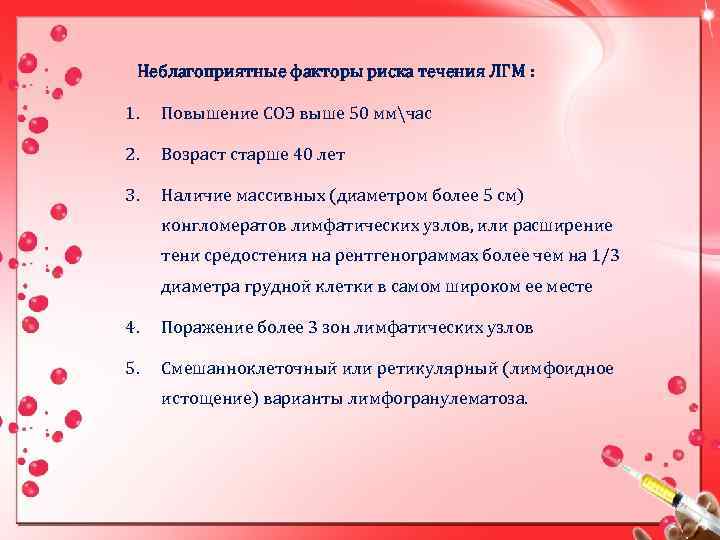 Неблагоприятные факторы риска течения ЛГМ :

1. Повышение СОЭ выше 50 мм\час

2. Возраст старше 40 лет

3. Наличие массивных (диаметром более 5 см) конгломератов лимфатических узлов, или расширение тени средостения на рентгенограммах более чем на 1/3 диаметра грудной клетки в самом широком ее месте

4. Поражение более 3 зон лимфатических узлов

5. Смешанноклеточный или ретикулярный (лимфоидное истощение) варианты лимфогранулематоза.